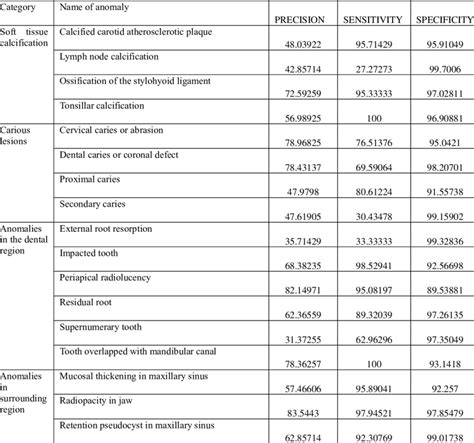 | Category | Name of anomaly | PRECISION | SENSITIVITY | SPECIFICITY |
|---|---|---|---|---|
| Soft tissue calcification | Calcified carotid atherosclerotic plaque | 48.03922 | 95.71429 | 95.91049 |
| | Lymph node calcification | 42.85714 | 27.27273 | 99.7006 |
| | Ossification of the stylohyoid ligament | 72.59259 | 95.33333 | 97.02811 |
| | Tonsillar calcification | 56.98925 | 100 | 96.90881 |
| Carious lesions | Cervical caries or abrasion | 78.96825 | 76.51376 | 95.0421 |
| | Dental caries or coronal defect | 78.43137 | 69.59064 | 98.20701 |
| | Proximal caries | 47.9798 | 80.61224 | 91.55738 |
| | Secondary caries | 47.61905 | 30.43478 | 99.15902 |
| Anomalies in the dental region | External root resorption | 35.71429 | 33.33333 | 99.32836 |
| | Impacted tooth | 68.38235 | 98.52941 | 92.56698 |
| | Periapical radiolucency | 82.14971 | 95.08197 | 89.53881 |
| | Residual root | 62.36559 | 89.32039 | 97.26135 |
| | Supernumerary tooth | 31.37255 | 62.96296 | 97.35049 |
| | Tooth overlapped with mandibular canal | 78.36257 | 100 | 93.1418 |
| Anomalies in surrounding region | Mucosal thickening in maxillary sinus | 57.46606 | 95.89041 | 92.257 |
| | Radiopacity in jaw | 83.5443 | 97.94521 | 97.85479 |
| | Retention pseudocyst in maxillary sinus | 62.85714 | 92.30769 | 99.01738 |